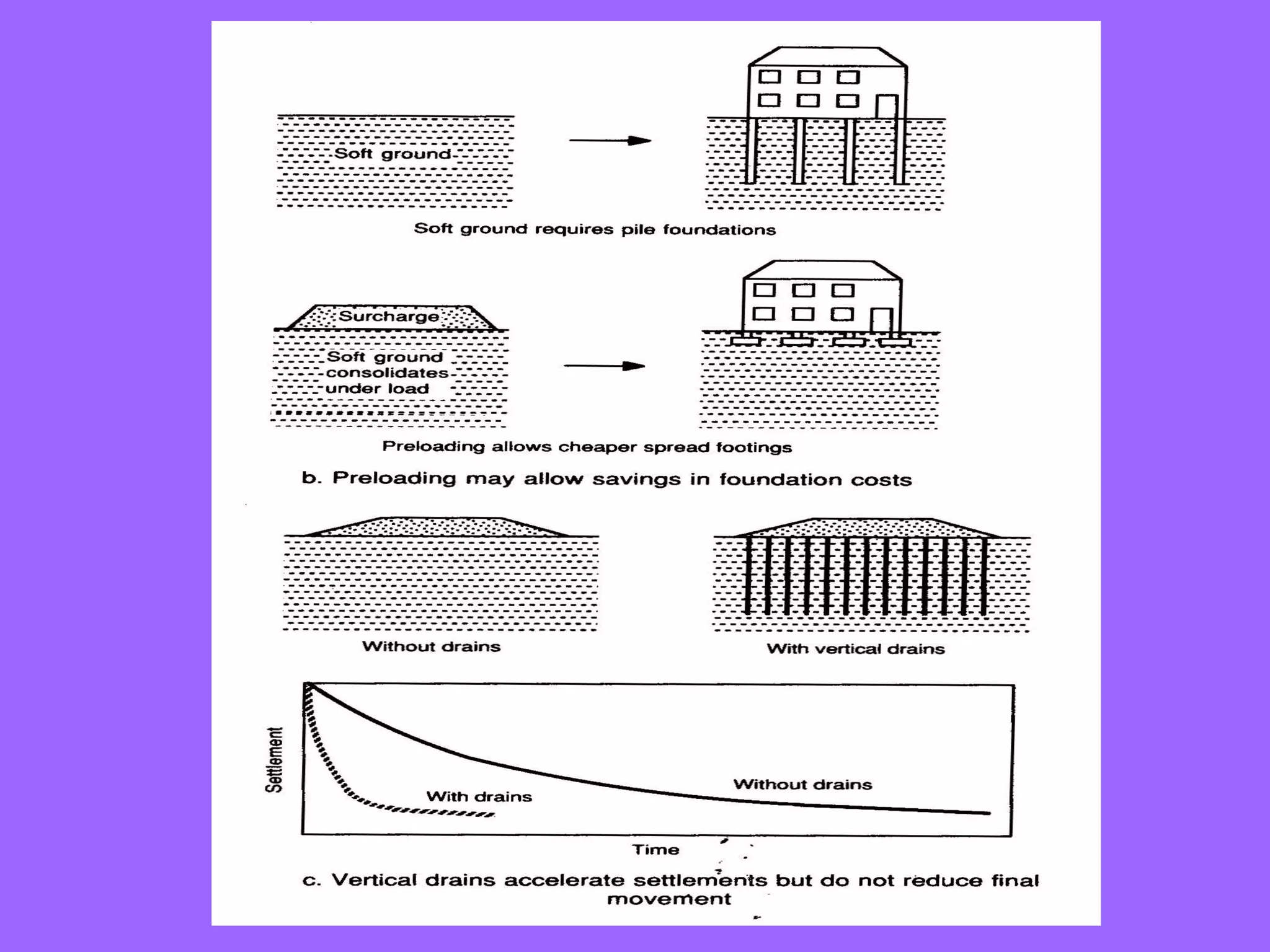 Soft ground

Soft ground requires pile foundations

Surcharge

Soft ground consolidates under load

Preloading allows cheaper spread footings

b. Preloading may allow savings in foundation costs

Without drains

With vertical drains

Settlement

With drains

Without drains

Time

c. Vertical drains accelerate settlements but do not reduce final movement